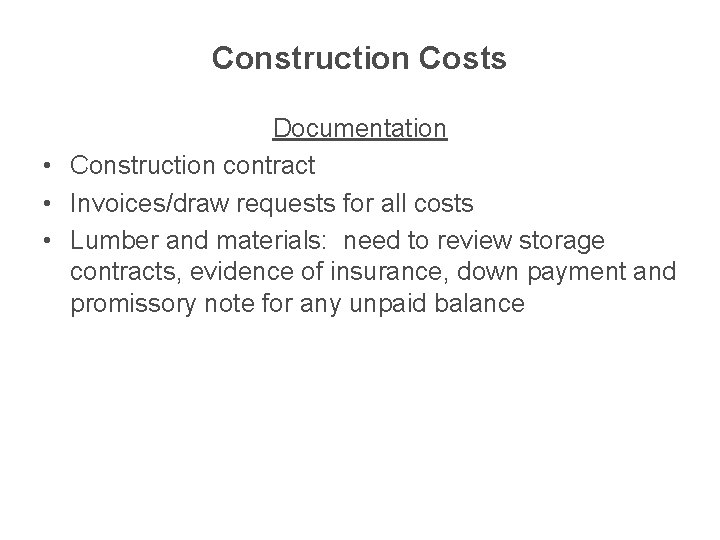 Construction Costs

Documentation

• Construction contract
• Invoices/draw requests for all costs
• Lumber and materials: need to review storage contracts, evidence of insurance, down payment and promissory note for any unpaid balance